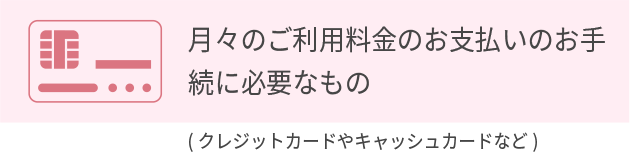 月々のご利用料金のお支払いのお手続に必要なもの

( クレジットカードやキャッシュカードなど )